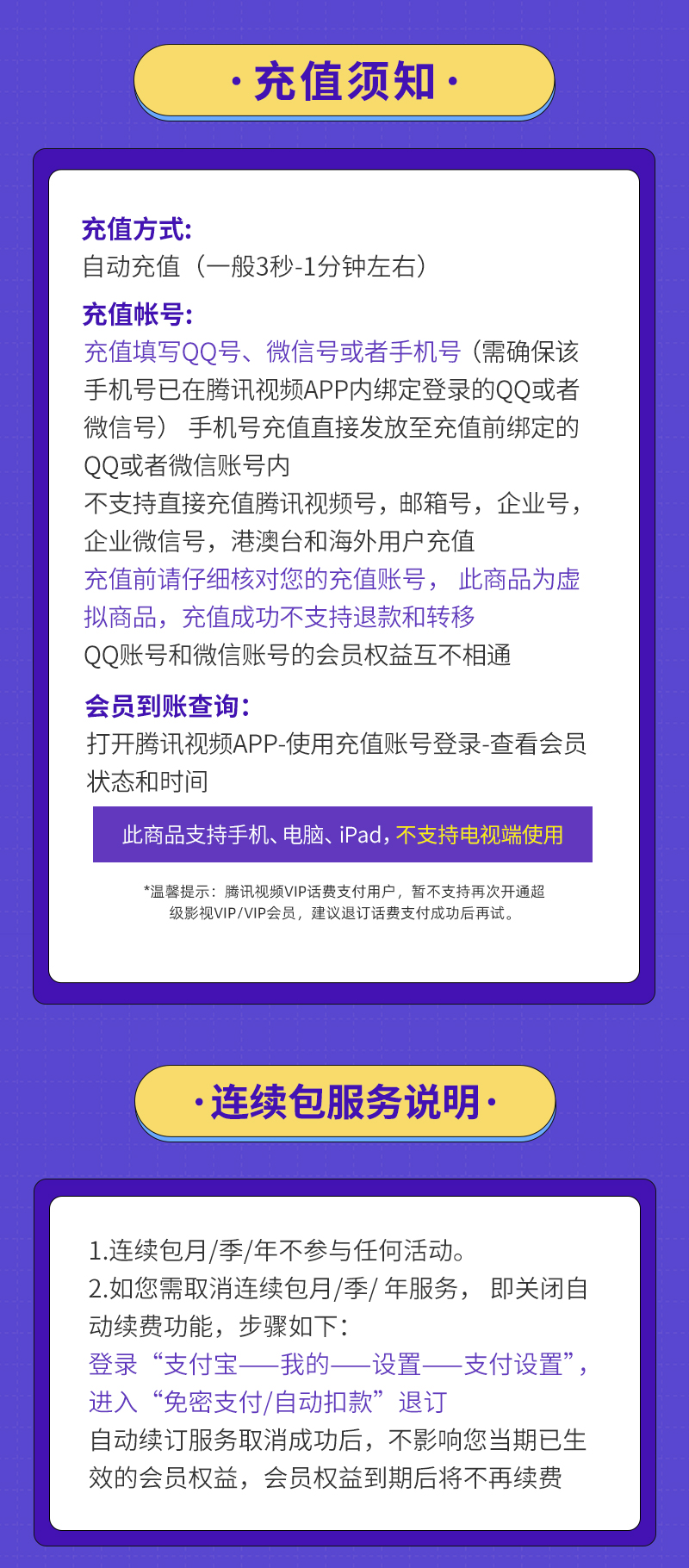 · 充值须知 ·

充值方式:
自动充值（一般3秒-1分钟左右）

充值帐号:
充值填写QQ号、微信号或者手机号（需确保该手机号已在腾讯视频APP内绑定登录的QQ或者微信号） 手机号充值直接发放至充值前绑定的QQ或者微信账号内
不支持直接充值腾讯视频号，邮箱号，企业号，企业微信号，港澳台和海外用户充值
充值前请仔细核对您的充值账号， 此商品为虚拟商品，充值成功不支持退款和转移
QQ账号和微信账号的会员权益互不相通

会员到账查询:
打开腾讯视频APP-使用充值账号登录-查看会员状态和时间

此商品支持手机、电脑、iPad，不支持电视端使用

*温馨提示：腾讯视频VIP话费支付用户，暂不支持再次开通超级影视VIP/VIP会员，建议退订话费支付成功后再试。

· 连续包服务说明 ·

1.连续包月/季/年不参与任何活动。
2.如您需取消连续包月/季/ 年服务， 即关闭自动续费功能，步骤如下:
登录“支付宝——我的——设置——支付设置”，进入“免密支付/自动扣款”退订
自动续订服务取消成功后，不影响您当期已生效的会员权益，会员权益到期后将不再续费